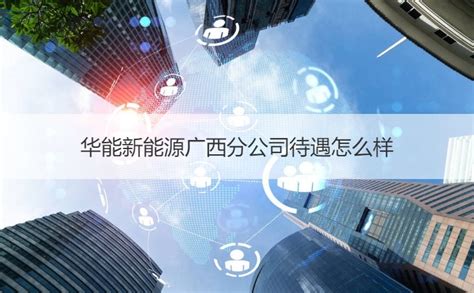 华能新能源广西分公司待遇怎么样